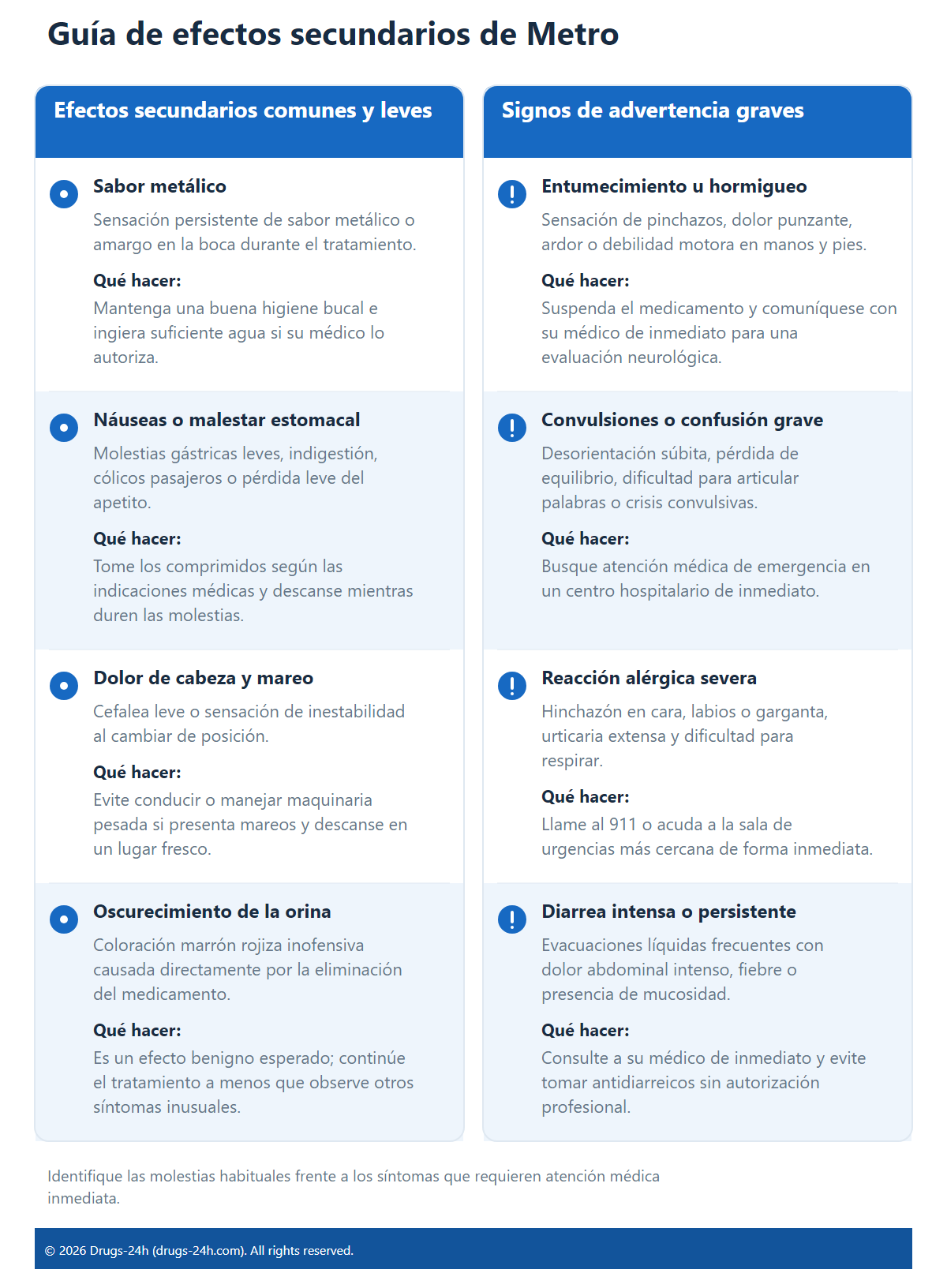 Guía de efectos secundarios de Metro

Efectos secundarios comunes y leves

Sabor metálico
Sensación persistente de sabor metálico o amargo en la boca durante el tratamiento.
Qué hacer:
Mantenga una buena higiene bucal e ingiera suficiente agua si su médico lo autoriza.

Náuseas o malestar estomacal
Molestias gástricas leves, indigestión, cólicos pasajeros o pérdida leve del apetito.
Qué hacer:
Tome los comprimidos según las indicaciones médicas y descanse mientras duren las molestias.

Dolor de cabeza y mareo
Cefalea leve o sensación de inestabilidad al cambiar de posición.
Qué hacer:
Evite conducir o manejar maquinaria pesada si presenta mareos y descanse en un lugar fresco.

Oscurecimiento de la orina
Coloración marrón rojiza inofensiva causada directamente por la eliminación del medicamento.
Qué hacer:
Es un efecto benigno esperado; continúe el tratamiento a menos que observe otros síntomas inusuales.

Signos de advertencia graves

Entumecimiento u hormigueo
Sensación de pinchazos, dolor punzante, ardor o debilidad motora en manos y pies.
Qué hacer:
Suspenda el medicamento y comuníquese con su médico de inmediato para una evaluación neurológica.

Convulsiones o confusión grave
Desorientación súbita, pérdida de equilibrio, dificultad para articular palabras o crisis convulsivas.
Qué hacer:
Busque atención médica de emergencia en un centro hospitalario de inmediato.

Reacción alérgica severa
Hinchazón en cara, labios o garganta, urticaria extensa y dificultad para respirar.
Qué hacer:
Llame al 911 o acuda a la sala de urgencias más cercana de forma inmediata.

Diarrea intensa o persistente
Evacuaciones líquidas frecuentes con dolor abdominal intenso, fiebre o presencia de mucosidad.
Qué hacer:
Consulte a su médico de inmediato y evite tomar antidiarreicos sin autorización profesional.

Identifique las molestias habituales frente a los síntomas que requieren atención médica inmediata.

© 2026 Drugs-24h (drugs-24h.com). All rights reserved.